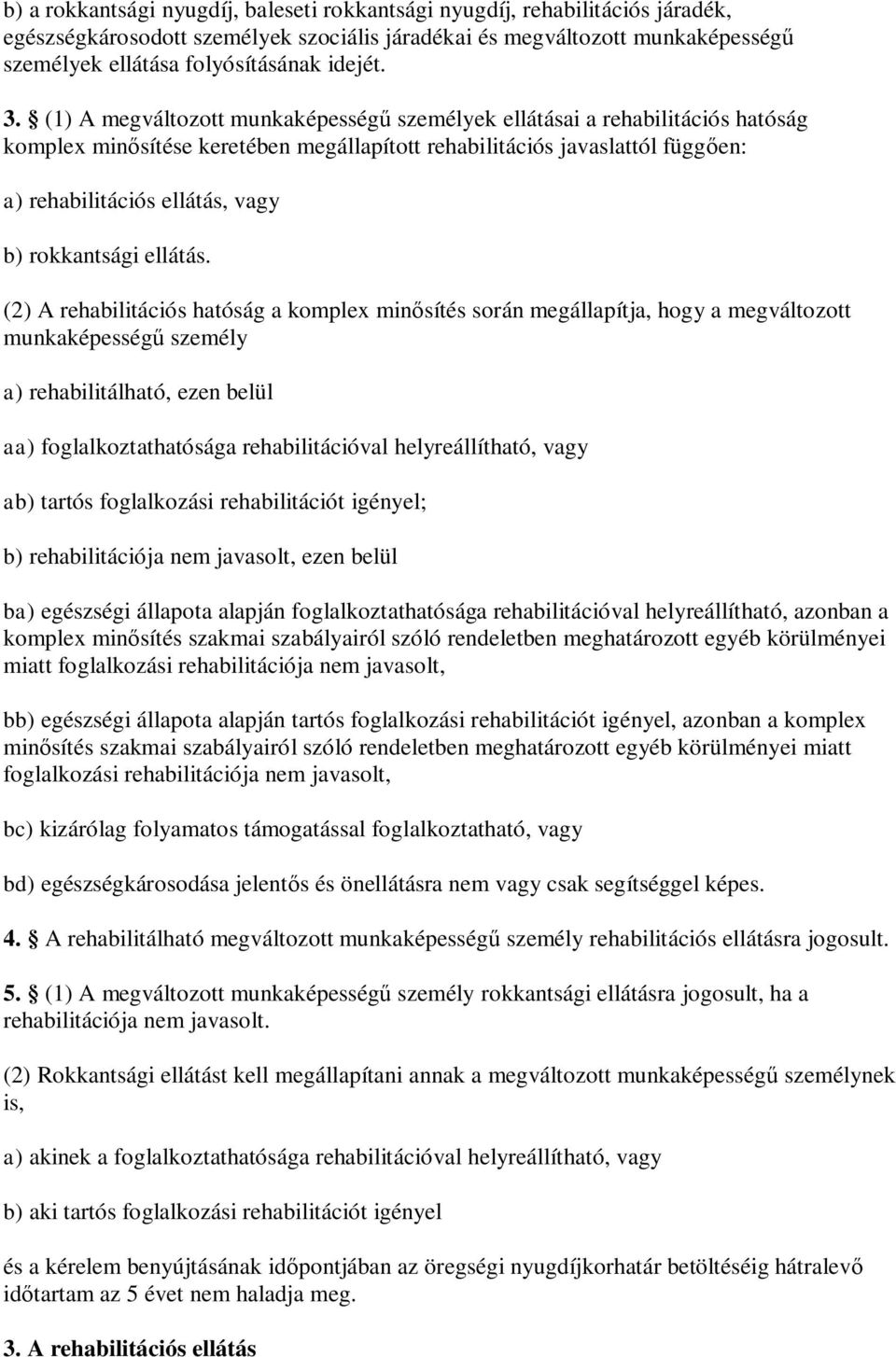 b) a rokkantsági nyugdíj, baleseti rokkantsági nyugdíj, rehabilitációs járadék, egészségkárosodott személyek szociális járadékai és megváltozott munkaképességű személyek ellátása folyósításának idejét.

3. § (1) A megváltozott munkaképességű személyek ellátásai a rehabilitációs hatóság komplex minősítése keretében megállapított rehabilitációs javaslattól függően:

a) rehabilitációs ellátás, vagy

b) rokkantsági ellátás.

(2) A rehabilitációs hatóság a komplex minősítés során megállapítja, hogy a megváltozott munkaképességű személy

a) rehabilitálható, ezen belül

aa) foglalkoztathatósága rehabilitációval helyreállítható, vagy

ab) tartós foglalkozási rehabilitációt igényel;

b) rehabilitációja nem javasolt, ezen belül

ba) egészségi állapota alapján foglalkoztathatósága rehabilitációval helyreállítható, azonban a komplex minősítés szakmai szabályairól szóló rendeletben meghatározott egyéb körülményei miatt foglalkozási rehabilitációja nem javasolt,

bb) egészségi állapota alapján tartós foglalkozási rehabilitációt igényel, azonban a komplex minősítés szakmai szabályairól szóló rendeletben meghatározott egyéb körülményei miatt foglalkozási rehabilitációja nem javasolt,

bc) kizárólag folyamatos támogatással foglalkoztatható, vagy

bd) egészségkárosodása jelentős és önellátásra nem vagy csak segítséggel képes.

4. § A rehabilitálható megváltozott munkaképességű személy rehabilitációs ellátásra jogosult.

5. § (1) A megváltozott munkaképességű személy rokkantsági ellátásra jogosult, ha a rehabilitációja nem javasolt.

(2) Rokkantsági ellátást kell megállapítani annak a megváltozott munkaképességű személynek is,

a) akinek a foglalkoztathatósága rehabilitációval helyreállítható, vagy

b) aki tartós foglalkozási rehabilitációt igényel

és a kérelem benyújtásának időpontjában az öregségi nyugdíjkorhatár betöltéséig hátralevő időtartam az 5 évet nem haladja meg.

3. A rehabilitációs ellátás